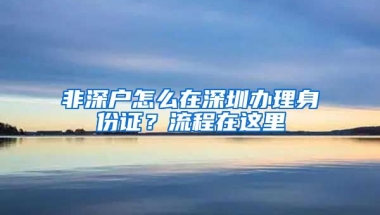 非深户怎么在深圳办理身份证？流程在这里